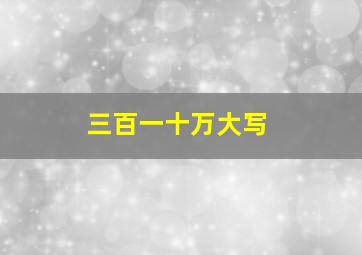 三百一十万大写